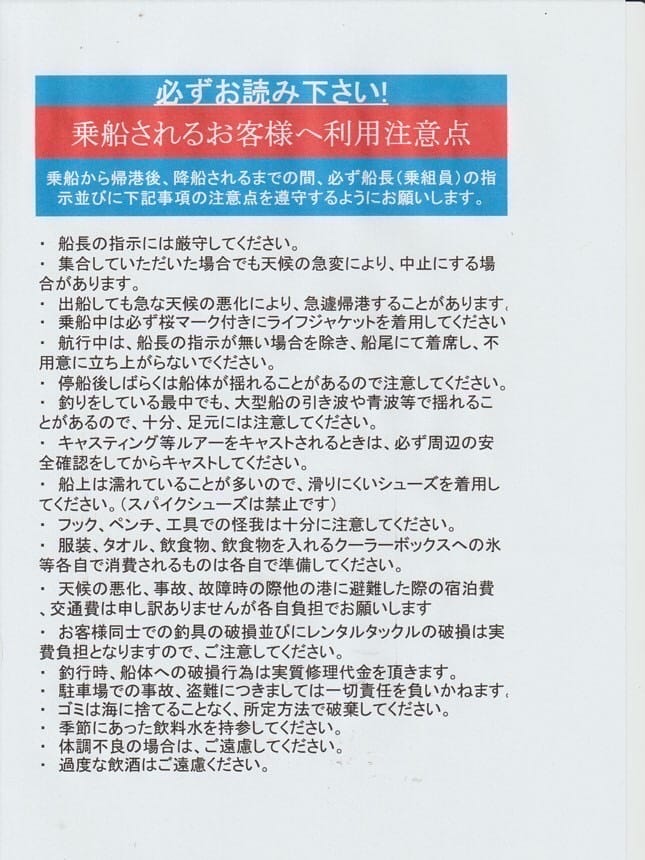 必ずお読み下さい!

乗船されるお客様へ利用注意点

乗船から帰港後、降船されるまでの間、必ず船長(乗組員)の指示並びに下記事項の注意点を遵守するようにお願いします。

・ 船長の指示には厳守してください。
・ 集合していただいた場合でも天候の急変により、中止にする場合があります。
・ 出船しても急な天候の悪化により、急遽帰港することがあります。
・ 乗船中は必ず桜マーク付きにライフジャケットを着用してください
・ 航行中は、船長の指示が無い場合を除き、船尾にて着席し、不用意に立ち上がらないでください。
・ 停船後しばらくは船体が揺れることがあるので注意してください。
・ 釣りをしている最中でも、大型船の引き波や青波等で揺れることがあるので、十分、足元には注意してください。
・ キャスティング等ルアーをキャストされるときは、必ず周辺の安全確認をしてからキャストしてください。
・ 船上は濡れていることが多いので、滑りにくいシューズを着用してください。(スパイクシューズは禁止です)
・ フック、ペンチ、工具での怪我は十分に注意してください。
・ 服装、タオル、飲食物、飲食物を入れるクーラーボックスへの氷等各自で消費されるものは各自で準備してください。
・ 天候の悪化、事故、故障時の際他の港に避難した際の宿泊費、交通費は申し訳ありませんが各自負担でお願いします
・ お客様同士での釣具の破損並びにレンタルタックルの破損は実費負担となりますので、ご注意してください。
・ 釣行時、船体への破損行為は実質修理代金を頂きます。
・ 駐車場での事故、盗難につきましては一切責任を負いかねます。
・ ゴミは海に捨てることなく、所定方法で破棄してください。
・ 季節にあった飲料水を持参してください。
・ 体調不良の場合は、ご遠慮してください。
・ 過度な飲酒はご遠慮ください。